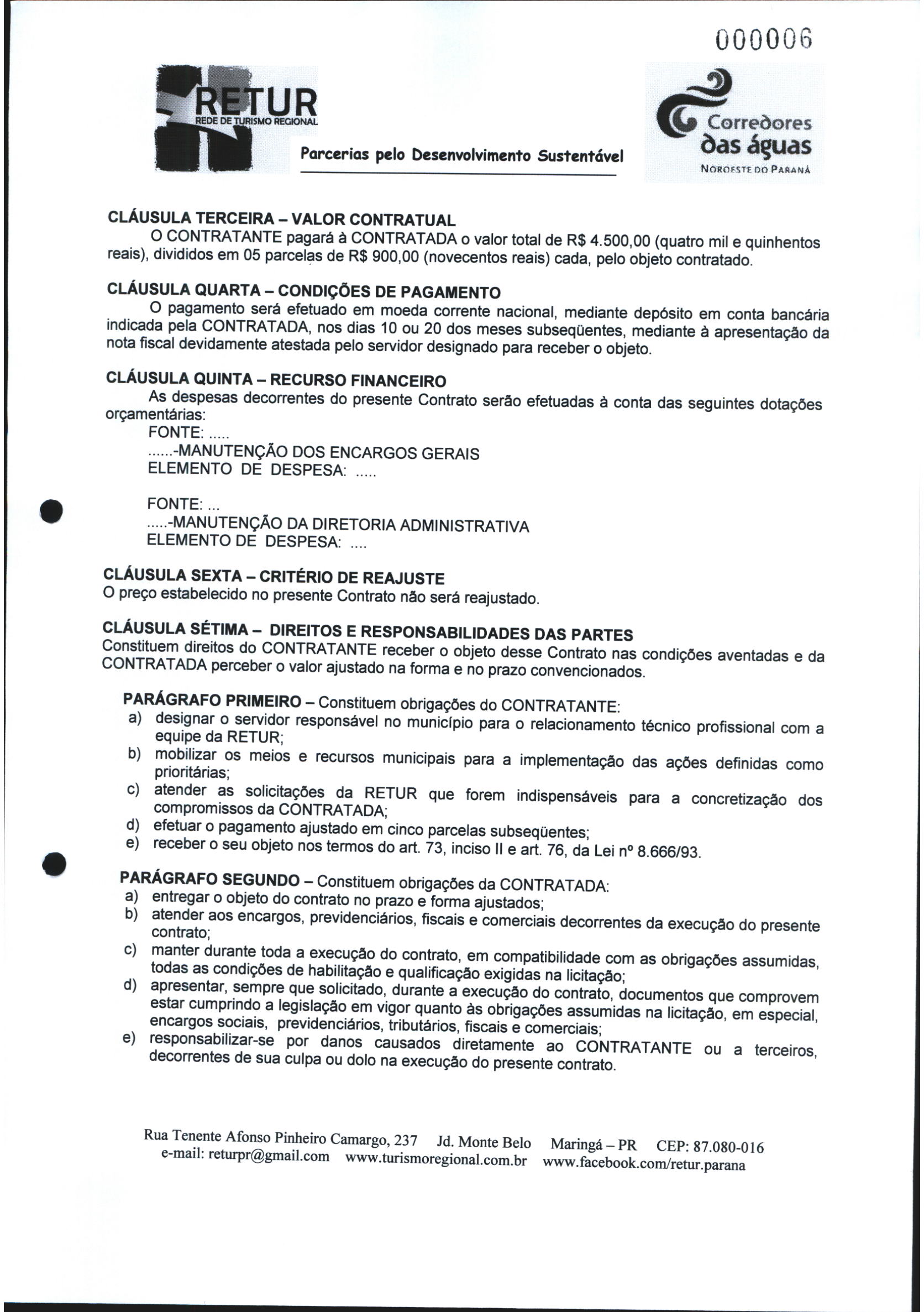 000006

RETUR
REDE DE TURISMO REGIONAL

Parcerias pelo Desenvolvimento Sustentável

Corredores das águas
NOROESTE DO PARANÁ

CLÁUSULA TERCEIRA – VALOR CONTRATUAL
O CONTRATANTE pagará à CONTRATADA o valor total de R$ 4.500,00 (quatro mil e quinhentos reais), divididos em 05 parcelas de R$ 900,00 (novecentos reais) cada, pelo objeto contratado.

CLÁUSULA QUARTA – CONDIÇÕES DE PAGAMENTO
O pagamento será efetuado em moeda corrente nacional, mediante depósito em conta bancária indicada pela CONTRATADA, nos dias 10 ou 20 dos meses subseqüentes, mediante à apresentação da nota fiscal devidamente atestada pelo servidor designado para receber o objeto.

CLÁUSULA QUINTA – RECURSO FINANCEIRO
As despesas decorrentes do presente Contrato serão efetuadas à conta das seguintes dotações orçamentárias:
FONTE: .....
......-MANUTENÇÃO DOS ENCARGOS GERAIS
ELEMENTO DE DESPESA: .....

FONTE: ...
.....-MANUTENÇÃO DA DIRETORIA ADMINISTRATIVA
ELEMENTO DE DESPESA: ....

CLÁUSULA SEXTA – CRITÉRIO DE REAJUSTE
O preço estabelecido no presente Contrato não será reajustado.

CLÁUSULA SÉTIMA – DIREITOS E RESPONSABILIDADES DAS PARTES
Constituem direitos do CONTRATANTE receber o objeto desse Contrato nas condições aventadas e da CONTRATADA perceber o valor ajustado na forma e no prazo convencionados.

PARÁGRAFO PRIMEIRO – Constituem obrigações do CONTRATANTE:
a) designar o servidor responsável no município para o relacionamento técnico profissional com a equipe da RETUR;
b) mobilizar os meios e recursos municipais para a implementação das ações definidas como prioritárias;
c) atender as solicitações da RETUR que forem indispensáveis para a concretização dos compromissos da CONTRATADA;
d) efetuar o pagamento ajustado em cinco parcelas subseqüentes;
e) receber o seu objeto nos termos do art. 73, inciso II e art. 76, da Lei nº 8.666/93.

PARÁGRAFO SEGUNDO – Constituem obrigações da CONTRATADA:
a) entregar o objeto do contrato no prazo e forma ajustados;
b) atender aos encargos, previdenciários, fiscais e comerciais decorrentes da execução do presente contrato;
c) manter durante toda a execução do contrato, em compatibilidade com as obrigações assumidas, todas as condições de habilitação e qualificação exigidas na licitação;
d) apresentar, sempre que solicitado, durante a execução do contrato, documentos que comprovem estar cumprindo a legislação em vigor quanto às obrigações assumidas na licitação, em especial, encargos sociais, previdenciários, tributários, fiscais e comerciais;
e) responsabilizar-se por danos causados diretamente ao CONTRATANTE ou a terceiros, decorrentes de sua culpa ou dolo na execução do presente contrato.

Rua Tenente Afonso Pinheiro Camargo, 237 Jd. Monte Belo Maringá – PR CEP: 87.080-016
e-mail: returpr@gmail.com www.turismoregional.com.br www.facebook.com/retur.parana